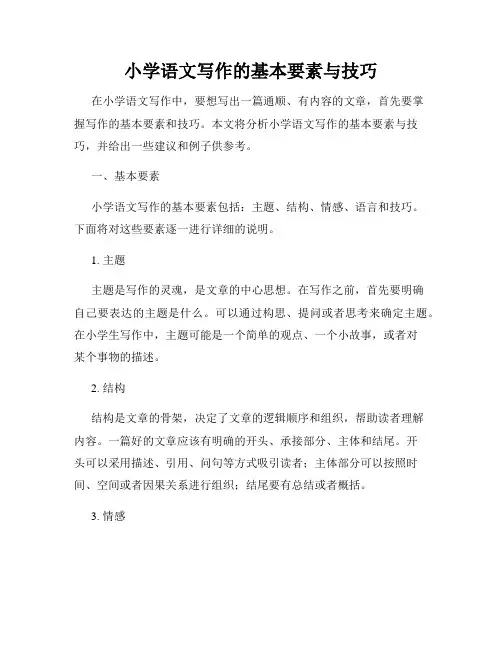 小学语文写作的基本要素与技巧

在小学语文写作中，要想写出一篇通顺、有内容的文章，首先要掌握写作的基本要素和技巧。本文将分析小学语文写作的基本要素与技巧，并给出一些建议和例子供参考。

一、基本要素

小学语文写作的基本要素包括：主题、结构、情感、语言和技巧。下面将对这些要素逐一进行详细的说明。

1. 主题

主题是写作的灵魂，是文章的中心思想。在写作之前，首先要明确自己要表达的主题是什么。可以通过构思、提问或者思考来确定主题。在小学生写作中，主题可能是一个简单的观点、一个小故事，或者对某个事物的描述。

2. 结构

结构是文章的骨架，决定了文章的逻辑顺序和组织，帮助读者理解内容。一篇好的文章应该有明确的开头、承接部分、主体和结尾。开头可以采用描述、引用、问句等方式吸引读者；主体部分可以按照时间、空间或者因果关系进行组织；结尾要有总结或者概括。

3. 情感